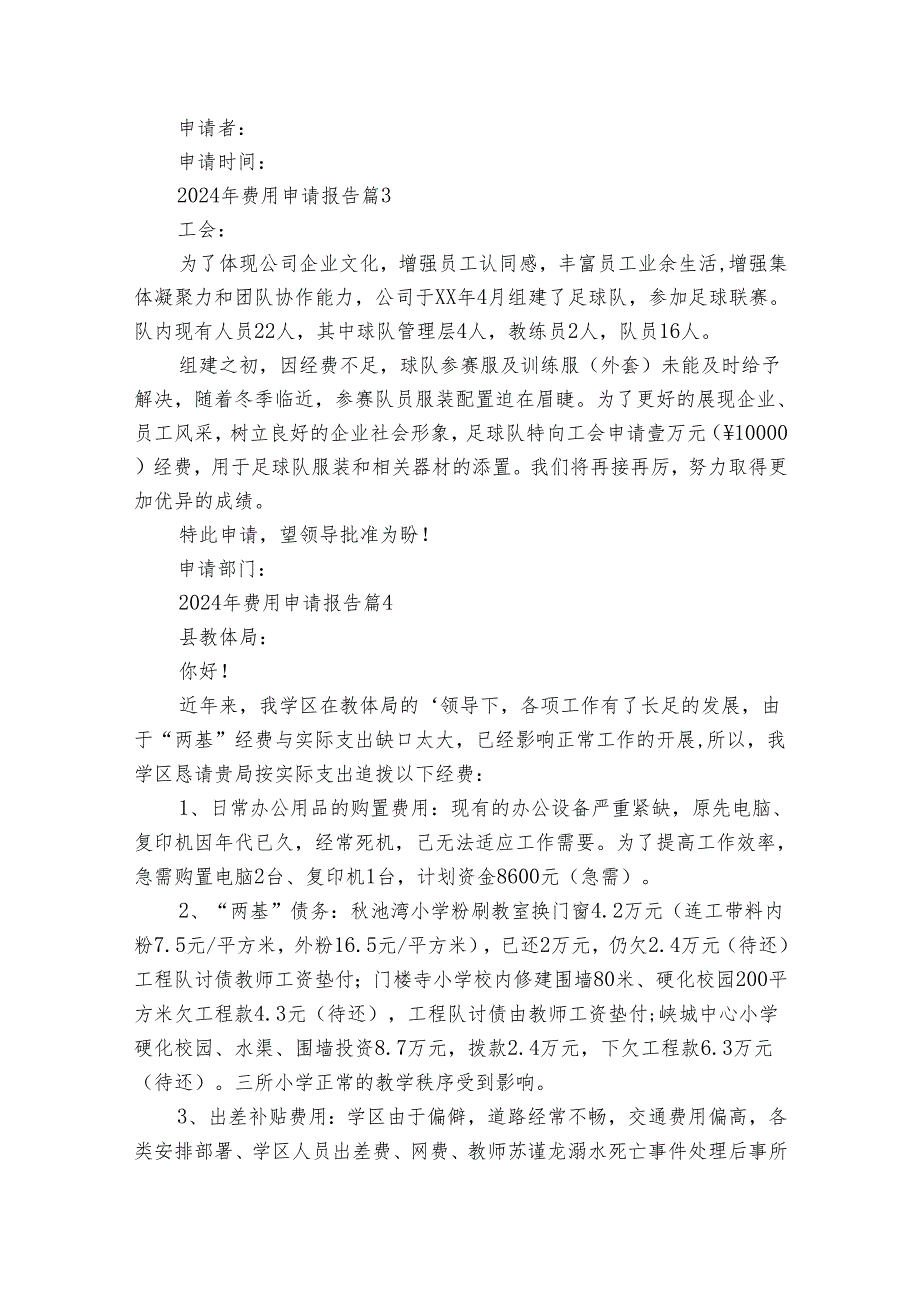 申请者：

申请时间：

2024年费用申请报告篇3

工会：

为了体现公司企业文化，增强员工认同感，丰富员工业余生活,增强集体凝聚力和团队协作能力，公司于XX年4月组建了足球队，参加足球联赛。队内现有人员22人，其中球队管理层4人，教练员2人，队员16人。

组建之初，因经费不足，球队参赛服及训练服（外套）未能及时给予解决，随着冬季临近，参赛队员服装配置迫在眉睫。为了更好的展现企业、员工风采，树立良好的企业社会形象，足球队特向工会申请壹万元（¥10000）经费，用于足球队服装和相关器材的添置。我们将再接再厉，努力取得更加优异的成绩。

特此申请，望领导批准为盼！

申请部门：

2024年费用申请报告篇4

县教体局：

你好！

近年来，我学区在教体局的‘领导下，各项工作有了长足的发展，由于“两基”经费与实际支出缺口太大，已经影响正常工作的开展,所以，我学区恳请贵局按实际支出追拨以下经费：

1、日常办公用品的购置费用：现有的办公设备严重紧缺，原先电脑、复印机因年代已久，经常死机，已无法适应工作需要。为了提高工作效率，急需购置电脑2台、复印机1台，计划资金8600元（急需）。

2、“两基”债务：秋池湾小学粉刷教室换门窗4.2万元（连工带料内粉7.5元/平方米，外粉16.5元/平方米），已还2万元，仍欠2.4万元（待还）工程队讨债教师工资垫付；门楼寺小学校内修建围墙80米、硬化校园200平方米欠工程款4.3元（待还），工程队讨债由教师工资垫付;峡城中心小学硬化校园、水渠、围墙投资8.7万元，拨款2.4万元，下欠工程款6.3万元（待还）。三所小学正常的教学秩序受到影响。

3、出差补贴费用：学区由于偏僻，道路经常不畅，交通费用偏高，各类安排部署、学区人员出差费、网费、教师苏谨龙溺水死亡事件处理后事所